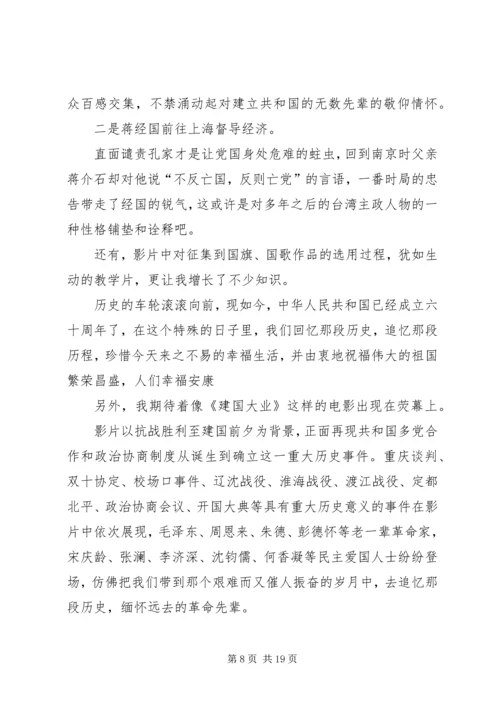 众百感交集，不禁涌动起对建立共和国的无数先辈的敬仰情怀。

二是蒋经国前往上海督导经济。

直面谴责孔家才是让党国身处危难的蛀虫，回到南京时父亲蒋介石却对他说“不反亡国，反则亡党”的言语，一番时局的忠告带走了经国的锐气，这或许是对多年之后的台湾主政人物的一种性格铺垫和诠释吧。

还有，影片中对征集到国旗、国歌作品的选用过程，犹如生动的教学片，更让我增长了不少知识。

历史的车轮滚滚向前，现如今，中华人民共和国已经成立六十周年了，在这个特殊的日子里，我们回忆那段历史，追忆那段历程，珍惜今天来之不易的幸福生活，并由衷地祝福伟大的祖国繁荣昌盛，人们幸福安康

另外，我期待着像《建国大业》这样的电影出现在荧幕上。

影片以抗战胜利至建国前夕为背景，正面再现共和国多党合作和政治协商制度从诞生到确立这一重大历史事件。重庆谈判、双十协定、校场口事件、辽沈战役、淮海战役、渡江战役、定都北平、政治协商会议、开国大典等具有重大历史意义的事件在影片中依次展现，毛泽东、周恩来、朱德、彭德怀等老一辈革命家，宋庆龄、张澜、李济深、沈钧儒、何香凝等民主爱国人士纷纷登场，仿佛把我们带到那个艰难而又催人振奋的岁月中，去追忆那段历史，缅怀远去的革命先辈。

第 8 页 共 19 页